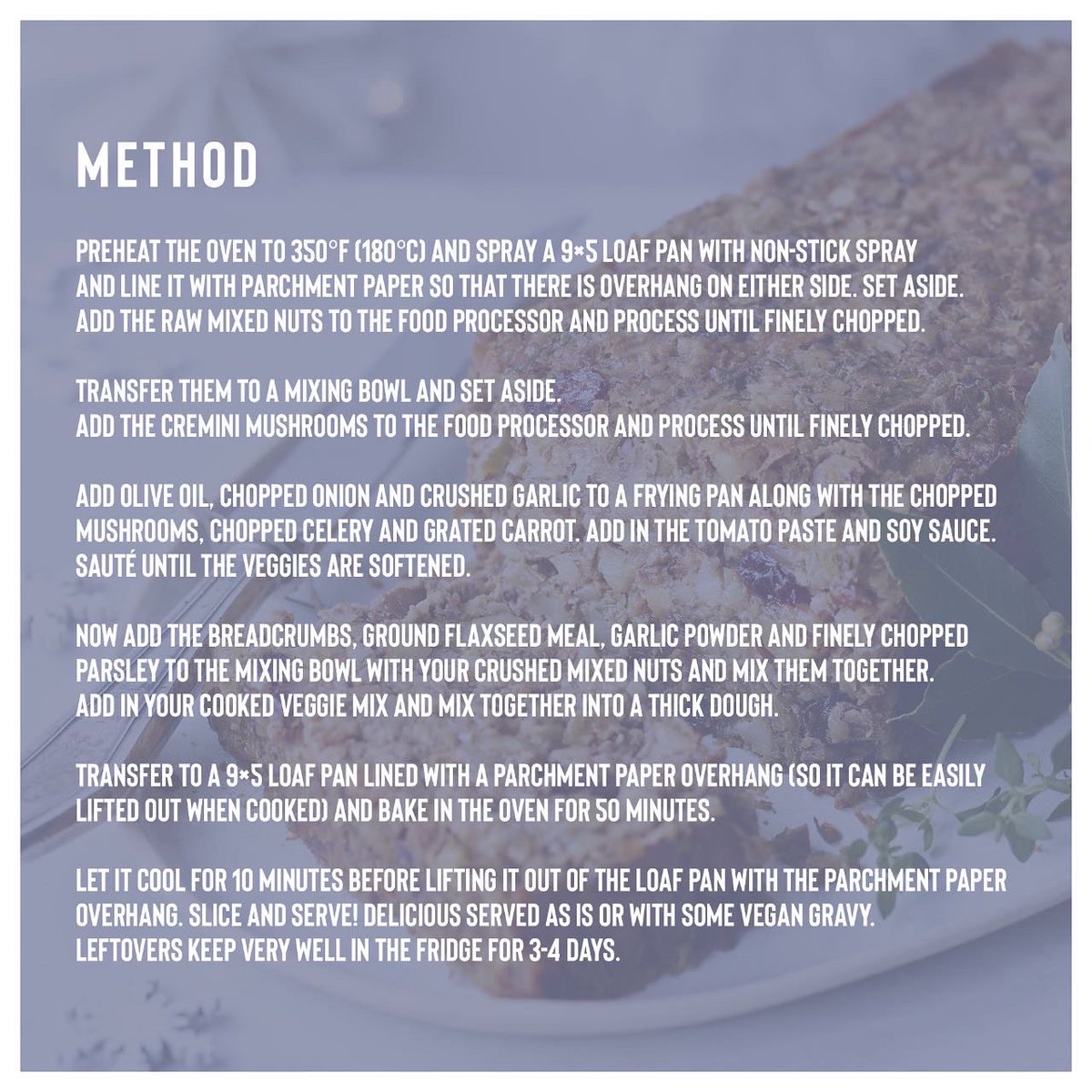 METHOD

PREHEAT THE OVEN TO 350°F (180°C) AND SPRAY A 9×5 LOAF PAN WITH NON-STICK SPRAY AND LINE IT WITH PARCHMENT PAPER SO THAT THERE IS OVERHANG ON EITHER SIDE. SET ASIDE. ADD THE RAW MIXED NUTS TO THE FOOD PROCESSOR AND PROCESS UNTIL FINELY CHOPPED.

TRANSFER THEM TO A MIXING BOWL AND SET ASIDE.
ADD THE CREMINI MUSHROOMS TO THE FOOD PROCESSOR AND PROCESS UNTIL FINELY CHOPPED.

ADD OLIVE OIL, CHOPPED ONION AND CRUSHED GARLIC TO A FRYING PAN ALONG WITH THE CHOPPED MUSHROOMS, CHOPPED CELERY AND GRATED CARROT. ADD IN THE TOMATO PASTE AND SOY SAUCE. SAUTÉ UNTIL THE VEGGIES ARE SOFTENED.

NOW ADD THE BREADCRUMBS, GROUND FLAXSEED MEAL, GARLIC POWDER AND FINELY CHOPPED PARSLEY TO THE MIXING BOWL WITH YOUR CRUSHED MIXED NUTS AND MIX THEM TOGETHER. ADD IN YOUR COOKED VEGGIE MIX AND MIX TOGETHER INTO A THICK DOUGH.

TRANSFER TO A 9×5 LOAF PAN LINED WITH A PARCHMENT PAPER OVERHANG (SO IT CAN BE EASILY LIFTED OUT WHEN COOKED) AND BAKE IN THE OVEN FOR 50 MINUTES.

LET IT COOL FOR 10 MINUTES BEFORE LIFTING IT OUT OF THE LOAF PAN WITH THE PARCHMENT PAPER OVERHANG. SLICE AND SERVE! DELICIOUS SERVED AS IS OR WITH SOME VEGAN GRAVY. LEFTOVERS KEEP VERY WELL IN THE FRIDGE FOR 3-4 DAYS.